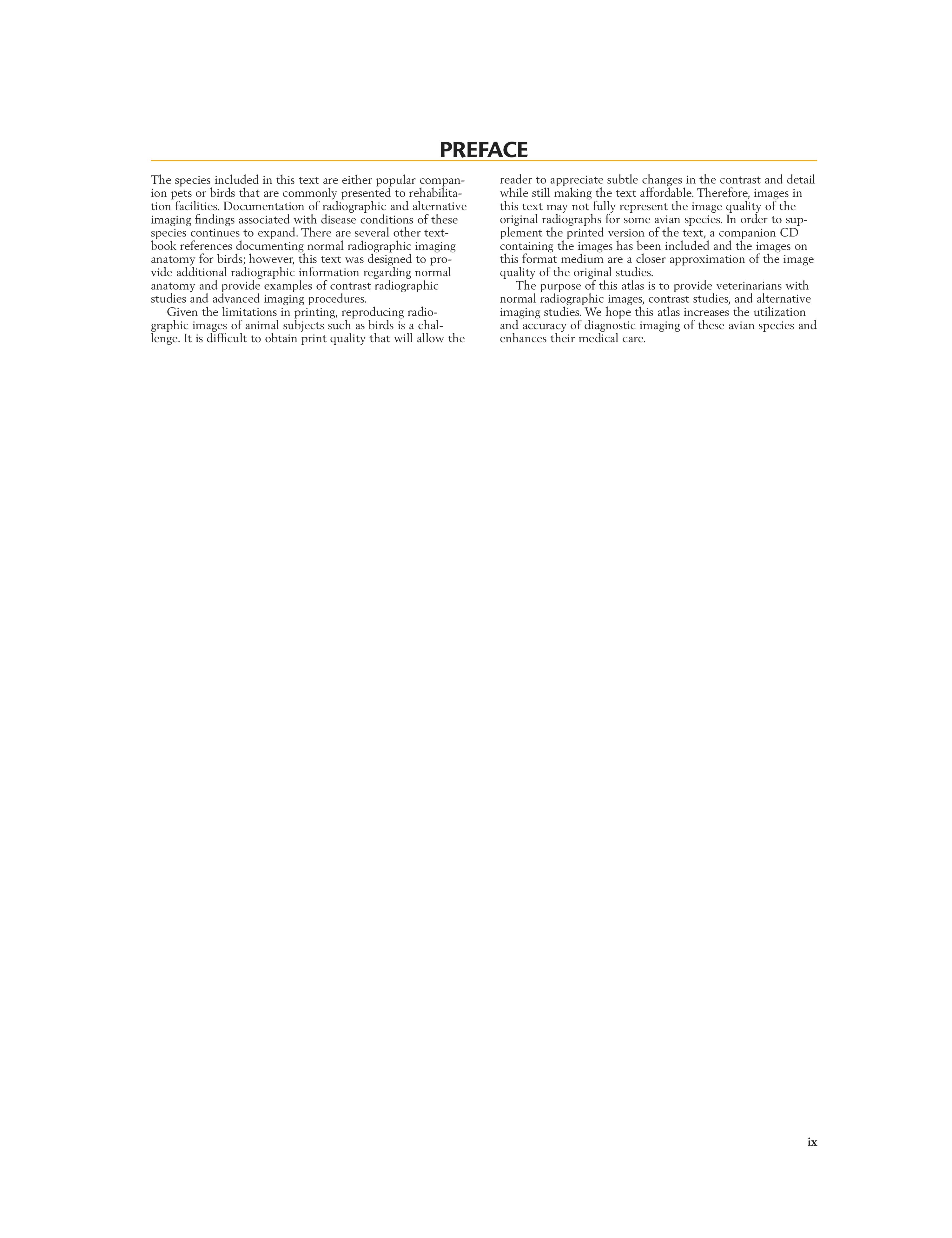 PREFACE

The species included in this text are either popular companion pets or birds that are commonly presented to rehabilitation facilities. Documentation of radiographic and alternative imaging findings associated with disease conditions of these species continues to expand. There are several other textbook references documenting normal radiographic imaging anatomy for birds; however, this text was designed to provide additional radiographic information regarding normal anatomy and provide examples of contrast radiographic studies and advanced imaging procedures.

Given the limitations in printing, reproducing radiographic images of animal subjects such as birds is a challenge. It is difficult to obtain print quality that will allow the reader to appreciate subtle changes in the contrast and detail while still making the text affordable. Therefore, images in this text may not fully represent the image quality of the original radiographs for some avian species. In order to supplement the printed version of the text, a companion CD containing the images has been included and the images on this format medium are a closer approximation of the image quality of the original studies.

The purpose of this atlas is to provide veterinarians with normal radiographic images, contrast studies, and alternative imaging studies. We hope this atlas increases the utilization and accuracy of diagnostic imaging of these avian species and enhances their medical care.

ix